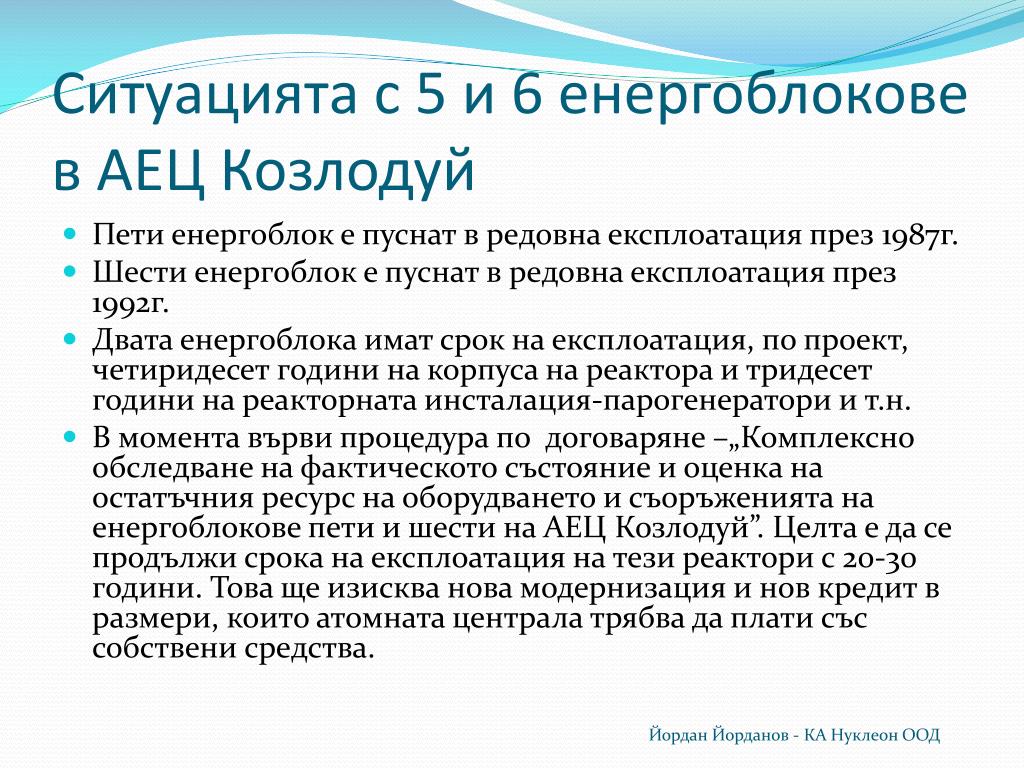 Ситуацията с 5 и 6 енергоблокове в АЕЦ Козлодуй

Пети енергоблок е пуснат в редовна експлоатация през 1987г.

Шести енергоблок е пуснат в редовна експлоатация през 1992г.

Двата енергоблока имат срок на експлоатация, по проект, четиридесет години на корпуса на реактора и тридесет години на реакторната инсталация-парогенератори и т.н.

В момента върви процедура по договаряне –„Комплексно обследване на фактическото състояние и оценка на остатъчния ресурс на оборудването и съоръженията на енергоблокове пети и шести на АЕЦ Козлодуй”. Целта е да се продължи срока на експлоатация на тези реактори с 20-30 години. Това ще изисква нова модернизация и нов кредит в размери, които атомната централа трябва да плати със собствени средства.

Йордан Йорданов - КА Нуклеон ООД